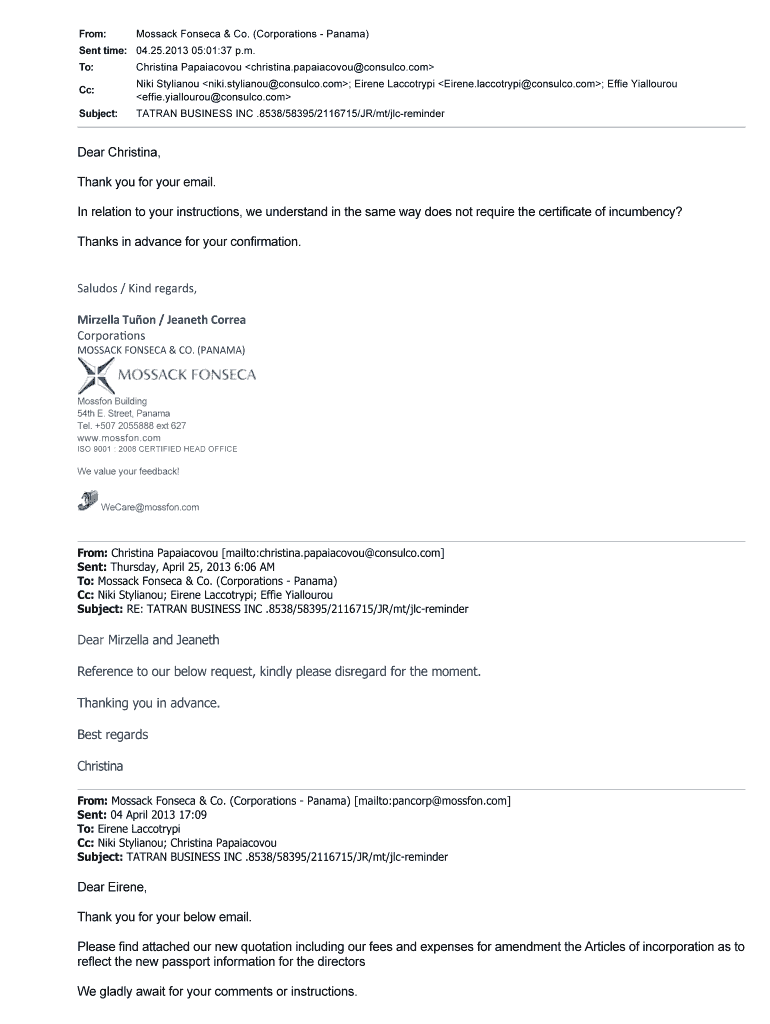 From: Mossack Fonseca & Co. (Corporations - Panama)
Sent time: 04.25.2013 05:01:37 p.m.
To: Christina Papaiacovou <christina.papaiacovou@consulco.com>
Cc: Niki Stylianou <niki.stylianou@consulco.com>; Eirene Laccotrypi <Eirene.laccotrypi@consulco.com>; Effie Yiallourou <effie.yiallourou@consulco.com>
Subject: TATRAN BUSINESS INC .8538/58395/2116715/JR/mt/jlc-reminder

Dear Christina,

Thank you for your email.

In relation to your instructions, we understand in the same way does not require the certificate of incumbency?

Thanks in advance for your confirmation.

Saludos / Kind regards,

Mirzella Tuñon / Jeaneth Correa
Corporations
MOSSACK FONSECA & CO. (PANAMA)
MOSSACK FONSECA
Mossfon Building
54th E. Street, Panama
Tel. +507 2055888 ext 627
www.mossfon.com
ISO 9001 : 2008 CERTIFIED HEAD OFFICE

We value your feedback!

WeCare@mossfon.com

From: Christina Papaiacovou [mailto:christina.papaiacovou@consulco.com]
Sent: Thursday, April 25, 2013 6:06 AM
To: Mossack Fonseca & Co. (Corporations - Panama)
Cc: Niki Stylianou; Eirene Laccotrypi; Effie Yiallourou
Subject: RE: TATRAN BUSINESS INC .8538/58395/2116715/JR/mt/jlc-reminder

Dear Mirzella and Jeaneth

Reference to our below request, kindly please disregard for the moment.

Thanking you in advance.

Best regards

Christina

From: Mossack Fonseca & Co. (Corporations - Panama) [mailto:pancorp@mossfon.com]
Sent: 04 April 2013 17:09
To: Eirene Laccotrypi
Cc: Niki Stylianou; Christina Papaiacovou
Subject: TATRAN BUSINESS INC .8538/58395/2116715/JR/mt/jlc-reminder

Dear Eirene,

Thank you for your below email.

Please find attached our new quotation including our fees and expenses for amendment the Articles of incorporation as to reflect the new passport information for the directors

We gladly await for your comments or instructions.